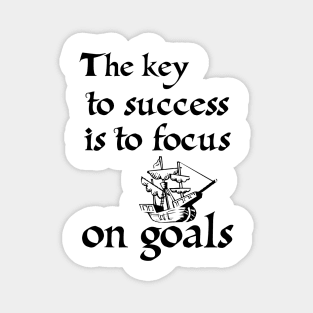 The key to success is to focus on goals